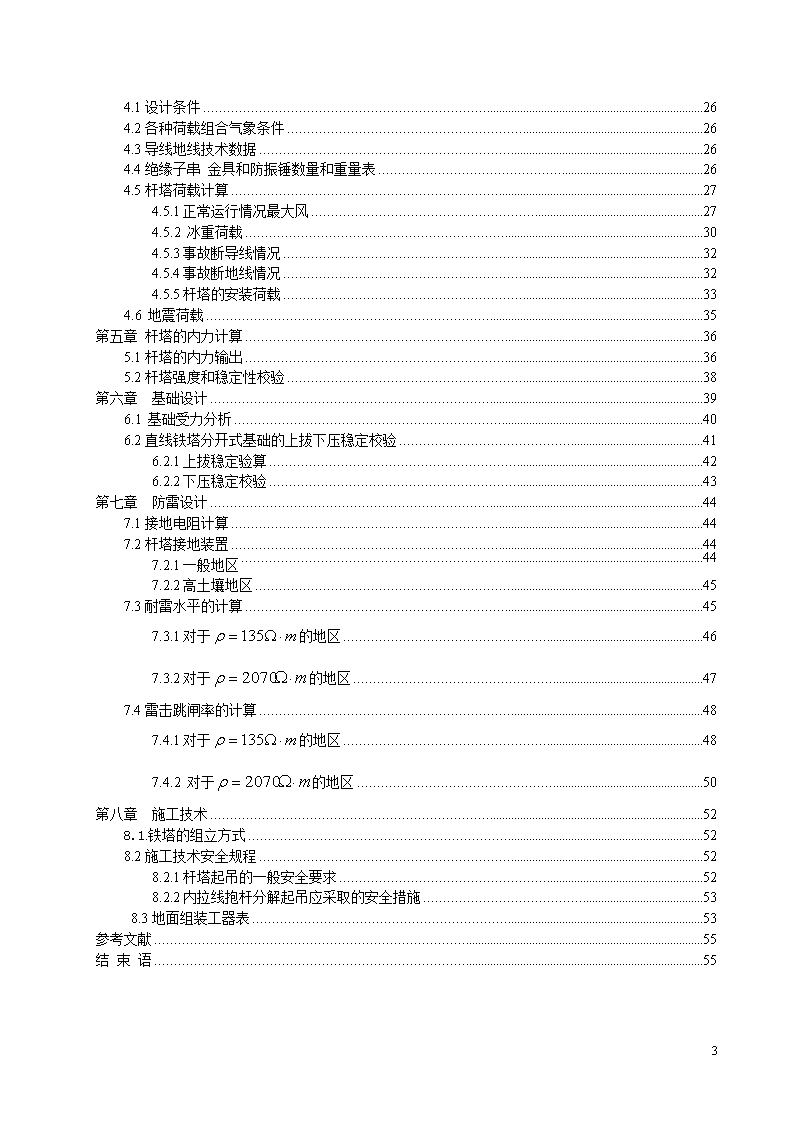 4.1 设计条件 ......26
4.2 各种荷载组合气象条件 ......26
4.3 导线地线技术数据 ......26
4.4 绝缘子串 金具和防振锤数量和重量表 ......26
4.5 杆塔荷载计算 ......27
4.5.1 正常运行情况最大风 ......27
4.5.2 冰重荷载 ......30
4.5.3 事故断导线情况 ......32
4.5.4 事故断地线情况 ......32
4.5.5 杆塔的安装荷载 ......33
4.6 地震荷载 ......35
第五章 杆塔的内力计算 ......36
5.1 杆塔的内力输出 ......36
5.2 杆塔强度和稳定性校验 ......38
第六章 基础设计 ......39
6.1 基础受力分析 ......40
6.2 直线铁塔分开式基础的上拔下压稳定校验 ......41
6.2.1 上拔稳定验算 ......42
6.2.2 下压稳定校验 ......43
第七章 防雷设计 ......44
7.1 接地电阻计算 ......44
7.2 杆塔接地装置 ......44
7.2.1 一般地区 ......44
7.2.2 高土壤地区 ......45
7.3 耐雷水平的计算 ......45
7.3.1 对于 $\rho = 135\Omega \cdot m$ 的地区 ......46
7.3.2 对于 $\rho = 2070\Omega \cdot m$ 的地区 ......47
7.4 雷击跳闸率的计算 ......48
7.4.1 对于 $\rho = 135\Omega \cdot m$ 的地区 ......48
7.4.2 对于 $\rho = 2070\Omega \cdot m$ 的地区 ......50
第八章 施工技术 ......52
8.1 铁塔的组立方式 ......52
8.2 施工技术安全规程 ......52
8.2.1 杆塔起吊的一般安全要求 ......52
8.2.2 内拉线抱杆分解起吊应采取的安全措施 ......53
8.3 地面组装工器表 ......53
参考文献 ......55
结 束 语 ......55

3